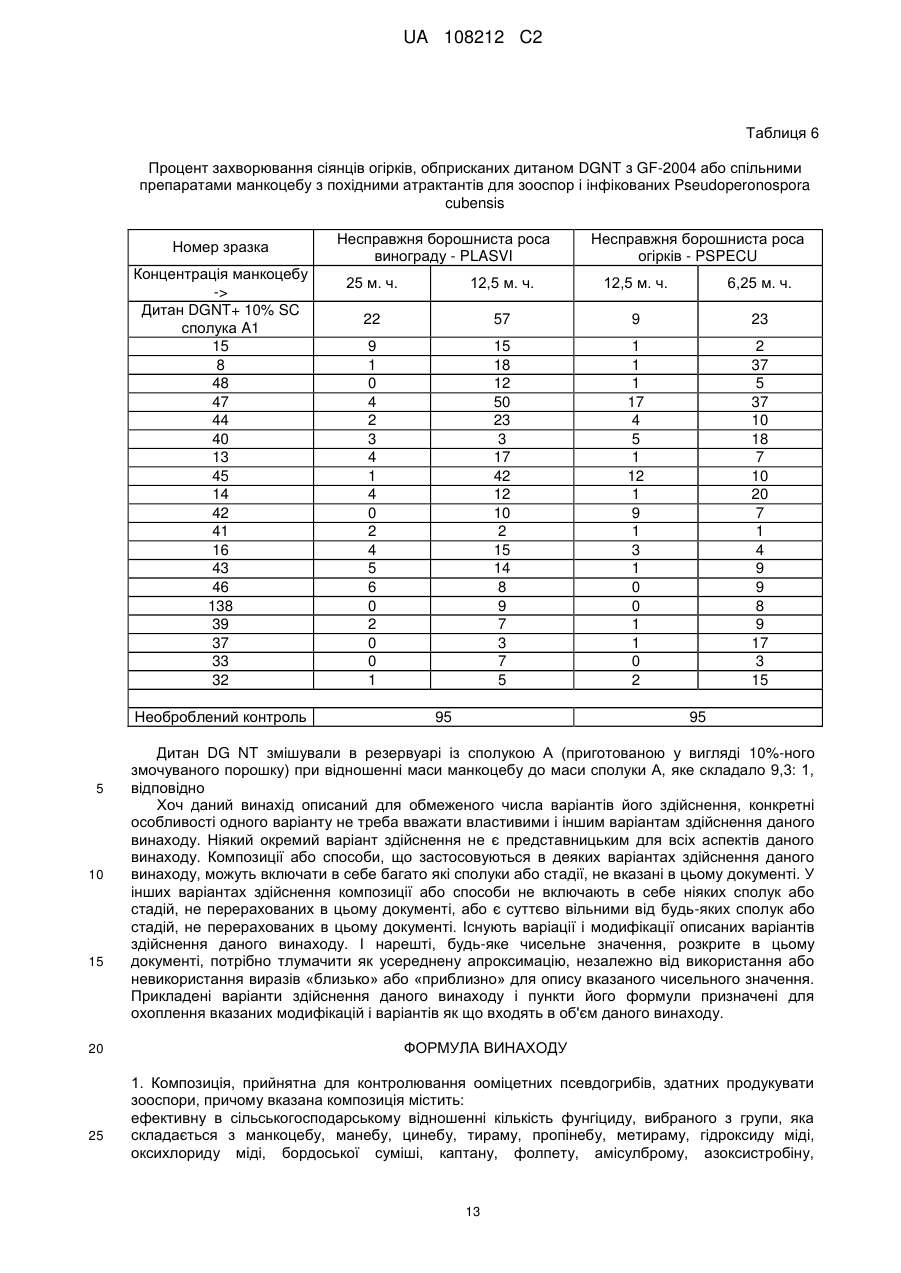 UA 108212 C2

Таблиця 6

Процент захворювання сіянців огірків, обприсканих дитаном DGNT з GF-2004 або спільними препаратами манкоцебу з похідними атрактантів для зооспор і інфікованих Pseudoperonospora cubensis

| Номер зразка | Несправжня борошниста роса винограду - PLASVI | | Несправжня борошниста роса огірків - PSPECU | |
|---|---|---|---|---|
| Концентрація манкоцебу -> | 25 м. ч. | 12,5 м. ч. | 12,5 м. ч. | 6,25 м. ч. |
| Дитан DGNT+ 10% SC сполука А1 | 22 | 57 | 9 | 23 |
| 15 | 9 | 15 | 1 | 2 |
| 8 | 1 | 18 | 1 | 37 |
| 48 | 0 | 12 | 1 | 5 |
| 47 | 4 | 50 | 17 | 37 |
| 44 | 2 | 23 | 4 | 10 |
| 40 | 3 | 3 | 5 | 18 |
| 13 | 4 | 17 | 1 | 7 |
| 45 | 1 | 42 | 12 | 10 |
| 14 | 4 | 12 | 1 | 20 |
| 42 | 0 | 10 | 9 | 7 |
| 41 | 2 | 2 | 1 | 1 |
| 16 | 4 | 15 | 3 | 4 |
| 43 | 5 | 14 | 1 | 9 |
| 46 | 6 | 8 | 0 | 9 |
| 138 | 0 | 9 | 0 | 8 |
| 39 | 2 | 7 | 1 | 9 |
| 37 | 0 | 3 | 1 | 17 |
| 33 | 0 | 7 | 0 | 3 |
| 32 | 1 | 5 | 2 | 15 |
| | | | | |
| Необроблений контроль | 95 | | 95 | |

Дитан DG NT змішували в резервуарі із сполукою А (приготованою у вигляді 10%-ного змочуваного порошку) при відношенні маси манкоцебу до маси сполуки А, яке складало 9,3: 1, відповідно

5

Хоч даний винахід описаний для обмеженого числа варіантів його здійснення, конкретні особливості одного варіанту не треба вважати властивими і іншим варіантам здійснення даного винаходу. Ніякий окремий варіант здійснення не є представницьким для всіх аспектів даного винаходу. Композиції або способи, що застосовуються в деяких варіантах здійснення даного винаходу, можуть включати в себе багато які сполуки або стадії, не вказані в цьому документі. У інших варіантах здійснення композиції або способи не включають в себе ніяких сполук або стадій, не перерахованих в цьому документі, або є суттєво вільними від будь-яких сполук або стадій, не перерахованих в цьому документі. Існують варіації і модифікації описаних варіантів здійснення даного винаходу. І нарешті, будь-яке чисельне значення, розкрите в цьому документі, потрібно тлумачити як усереднену апроксимацію, незалежно від використання або невикористання виразів «близько» або «приблизно» для опису вказаного чисельного значення. Прикладені варіанти здійснення даного винаходу і пункти його формули призначені для охоплення вказаних модифікацій і варіантів як що входять в об'єм даного винаходу.

10

15

20

ФОРМУЛА ВИНАХОДУ

1. Композиція, прийнятна для контролювання ооміцетних псевдогрибів, здатних продукувати зооспори, причому вказана композиція містить:
ефективну в сільськогосподарському відношенні кількість фунгіциду, вибраного з групи, яка складається з манкоцебу, манебу, цинебу, тираму, пропінебу, метираму, гідроксиду міді, оксихлориду міді, бордоської суміші, каптану, фолпету, амісулброму, азоксистробіну,

25

13